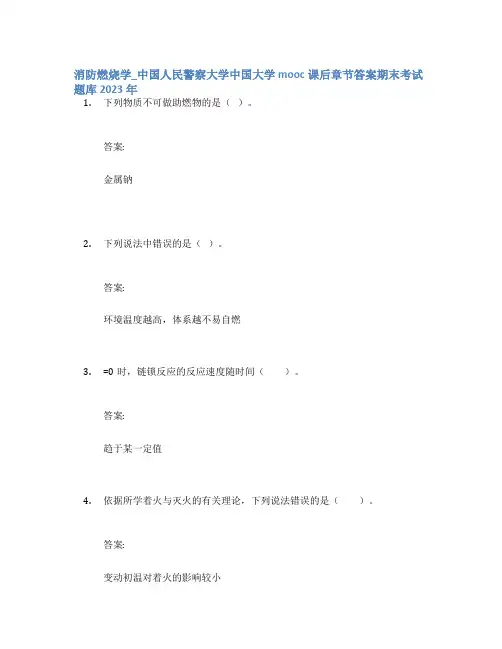 消防燃烧学_中国人民警察大学中国大学 mooc 课后章节答案期末考试题库 2023 年

1. 下列物质不可做助燃物的是（ ）。

答案:

金属钠

2. 下列说法中错误的是（ ）。

答案:

环境温度越高，体系越不易自燃

3. =0 时，链锁反应的反应速度随时间（ ）。

答案:

趋于某一定值

4. 依据所学着火与灭火的有关理论，下列说法错误的是（ ）。

答案:

变动初温对着火的影响较小